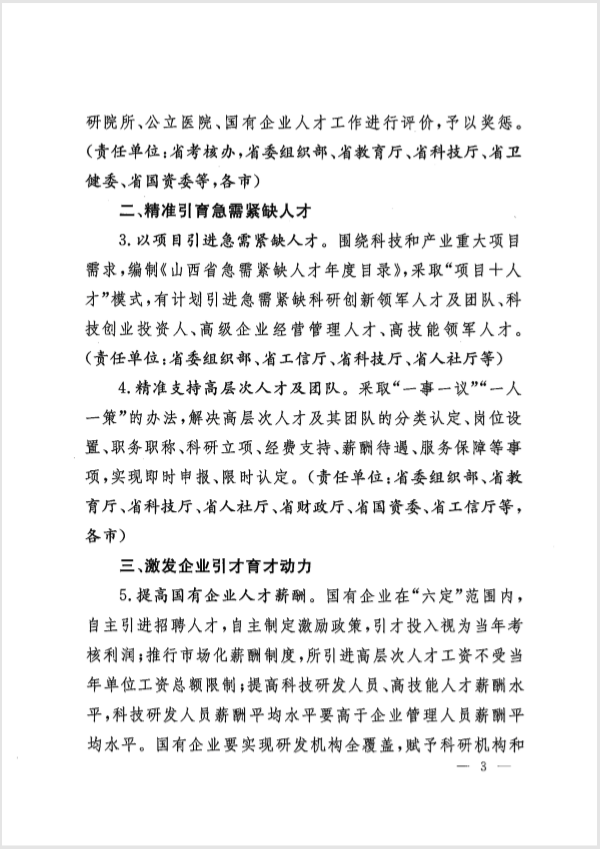 研院所、公立医院、国有企业人才工作进行评价，予以奖惩。（责任单位：省考核办，省委组织部、省教育厅、省科技厅、省卫健委、省国资委等，各市）

二、精准引育急需紧缺人才

3.以项目引进急需紧缺人才。围绕科技和产业重大项目需求，编制《山西省急需紧缺人才年度目录》，采取“项目十人才”模式，有计划引进急需紧缺科研创新领军人才及团队、科技创业投资人、高级企业经营管理人才、高技能领军人才。（责任单位：省委组织部、省工信厅、省科技厅、省人社厅等）

4.精准支持高层次人才及团队。采取“一事一议”“一人一策”的办法，解决高层次人才及其团队的分类认定、岗位设置、职务职称、科研立项、经费支持、薪酬待遇、服务保障等事项，实现即时申报、限时认定。（责任单位：省委组织部、省教育厅、省科技厅、省人社厅、省财政厅、省国资委、省工信厅等，各市）

三、激发企业引才育才动力

5.提高国有企业人才薪酬。国有企业在“六定”范围内，自主引进招聘人才，自主制定激励政策，引才投入视为当年考核利润；推行市场化薪酬制度，所引进高层次人才工资不受当年单位工资总额限制；提高科技研发人员、高技能人才薪酬水平，科技研发人员薪酬平均水平要高于企业管理人员薪酬平均水平。国有企业要实现研发机构全覆盖，赋予科研机构和

— 3 —